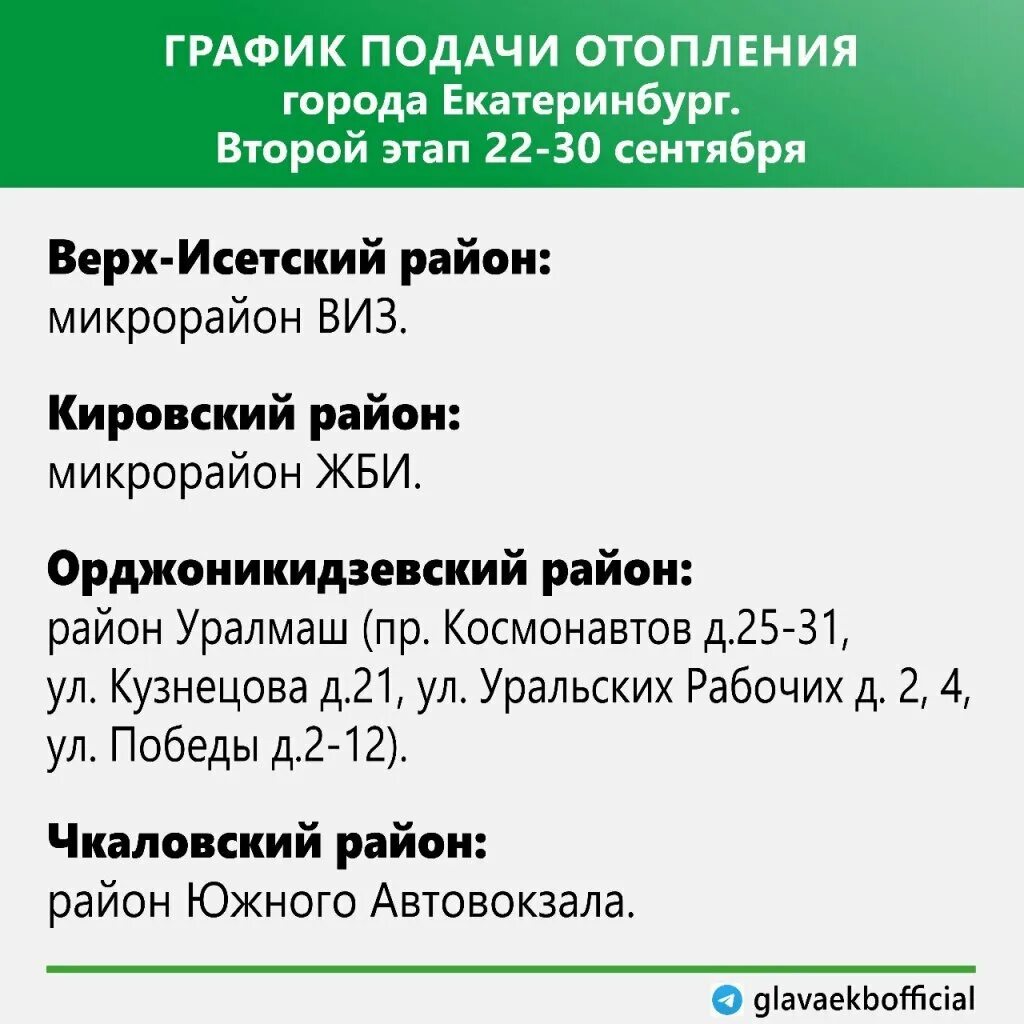 ГРАФИК ПОДАЧИ ОТОПЛЕНИЯ
города Екатеринбург.
Второй этап 22-30 сентября

Верх-Исетский район:
микрорайон ВИЗ.

Кировский район:
микрорайон ЖБИ.

Орджоникидзевский район:
район Уралмаш (пр. Космонавтов д.25-31, ул. Кузнецова д.21, ул. Уральских Рабочих д. 2, 4, ул. Победы д.2-12).

Чкаловский район:
район Южного Автовокзала.

glavaekbofficial